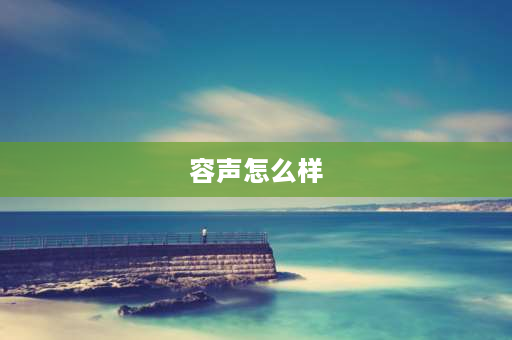 容声怎么样